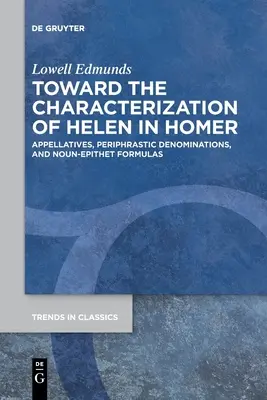 DE GRUYTER

Lowell Edmunds

TOWARD THE CHARACTERIZATION OF HELEN IN HOMER

APPELLATIVES, PERIPHRASTIC DENOMINATIONS, AND NOUN-EPITHET FORMULAS

TRENDS IN CLASSICS

DE
G